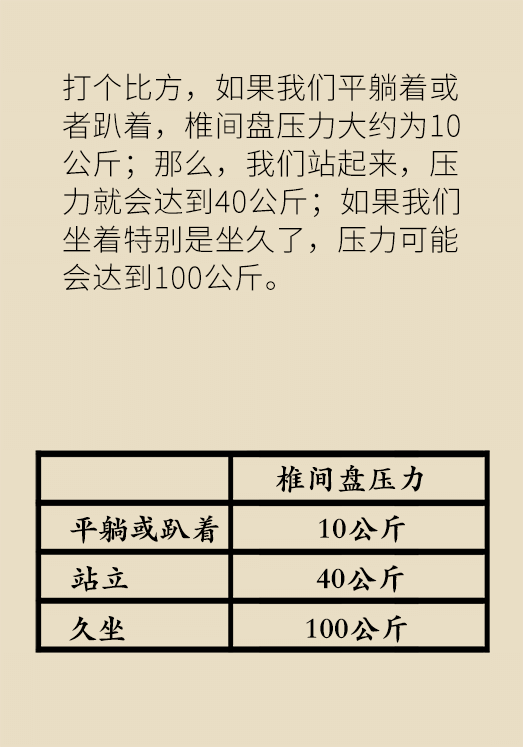 打个比方，如果我们平躺着或者趴着，椎间盘压力大约为10公斤；那么，我们站起来，压力就会达到40公斤；如果我们坐着特别是坐久了，压力可能会达到100公斤。

| | 椎间盘压力 |
|---|---|
| 平躺或趴着 | 10公斤 |
| 站立 | 40公斤 |
| 久坐 | 100公斤 |